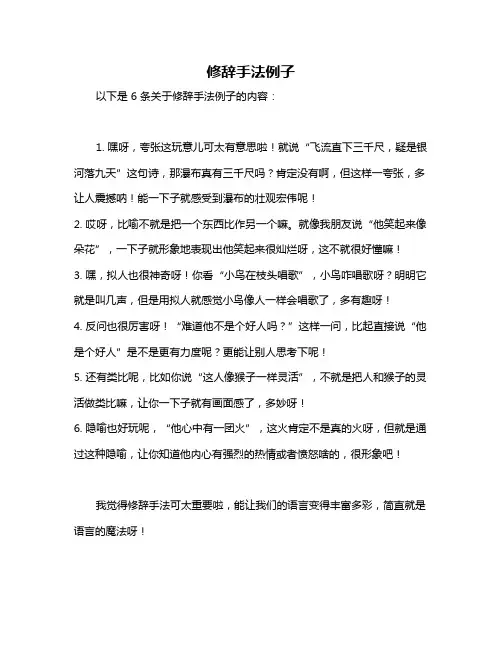 修辞手法例子

以下是 6 条关于修辞手法例子的内容：

1. 嘿呀，夸张这玩意儿可太有意思啦！就说“飞流直下三千尺，疑是银河落九天”这句诗，那瀑布真有三千尺吗？肯定没有啊，但这样一夸张，多让人震撼呐！能一下子就感受到瀑布的壮观宏伟呢！
2. 哎呀，比喻不就是把一个东西比作另一个嘛。就像我朋友说“他笑起来像朵花”，一下子就形象地表现出他笑起来很灿烂呀，这不就很好懂嘛！
3. 嘿，拟人也很神奇呀！你看“小鸟在枝头唱歌”，小鸟咋唱歌呀？明明它就是叫几声，但是用拟人就感觉小鸟像人一样会唱歌了，多有趣呀！
4. 反问也很厉害呀！“难道他不是个好人吗？”这样一问，比起直接说“他是个好人”是不是更有力度呢？更能让别人思考下呢！
5. 还有类比呢，比如你说“这人像猴子一样灵活”，不就是把人和猴子的灵活做类比嘛，让你一下子就有画面感了，多妙呀！
6. 隐喻也好玩呢，“他心中有一团火”，这火肯定不是真的火呀，但就是通过这种隐喻，让你知道他内心有强烈的热情或者愤怒啥的，很形象吧！

我觉得修辞手法可太重要啦，能让我们的语言变得丰富多彩，简直就是语言的魔法呀！